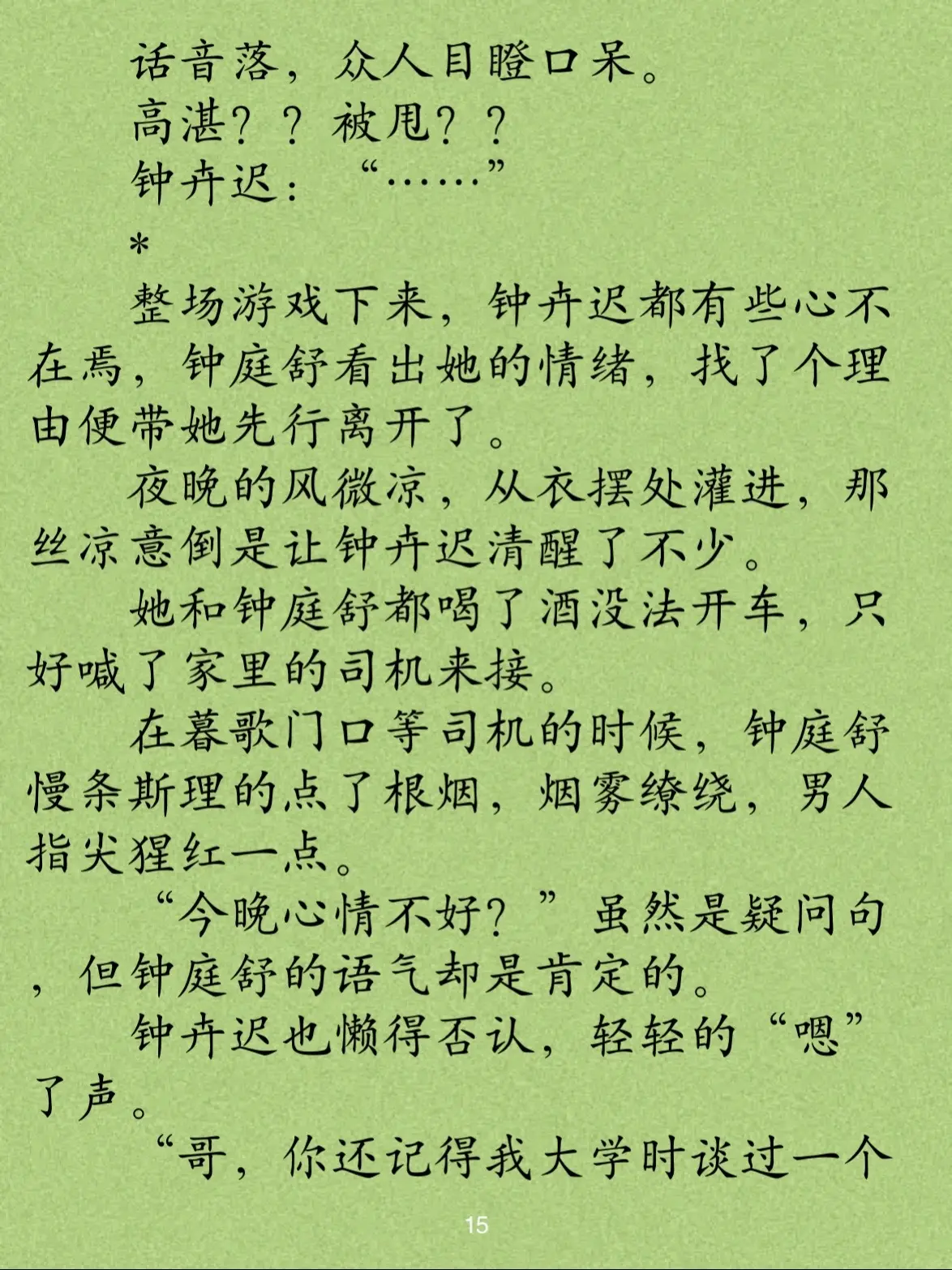 话音落，众人目瞪口呆。

高湛？？被甩？？

钟卉迟：“……”

*

整场游戏下来，钟卉迟都有些心不在焉，钟庭舒看出她的情绪，找了个理由便带她先行离开了。

夜晚的风微凉，从衣摆处灌进，那丝凉意倒是让钟卉迟清醒了不少。

她和钟庭舒都喝了酒没法开车，只好喊了家里的司机来接。

在暮歌门口等司机的时候，钟庭舒慢条斯理的点了根烟，烟雾缭绕，男人指尖猩红一点。

“今晚心情不好？”虽然是疑问句，但钟庭舒的语气却是肯定的。

钟卉迟也懒得否认，轻轻的“嗯”了声。

“哥，你还记得我大学时谈过一个

15